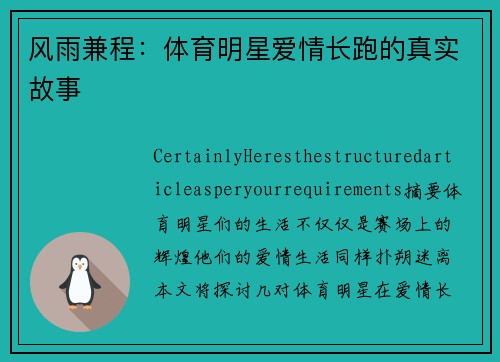 风雨兼程：体育明星爱情长跑的真实故事

CertainlyHeresthestructuredarticleasperyourrequirements摘要体育明星们的生活不仅仅是赛场上的辉煌他们的爱情生活同样扑朔迷离本文将探讨几对体育明星在爱情长